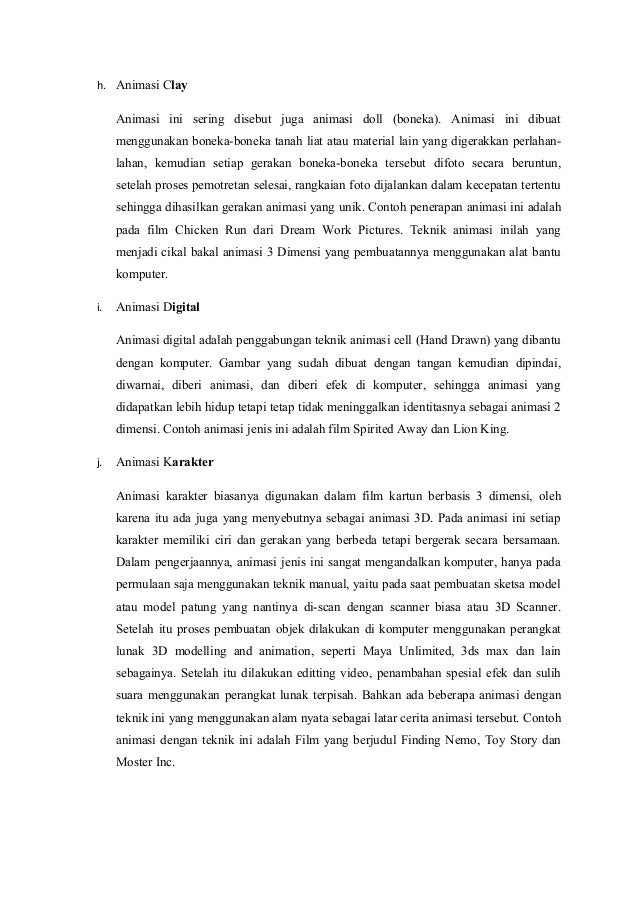 h. Animasi Clay

Animasi ini sering disebut juga animasi doll (boneka). Animasi ini dibuat menggunakan boneka-boneka tanah liat atau material lain yang digerakkan perlahan-lahan, kemudian setiap gerakan boneka-boneka tersebut difoto secara beruntun, setelah proses pemotretan selesai, rangkaian foto dijalankan dalam kecepatan tertentu sehingga dihasilkan gerakan animasi yang unik. Contoh penerapan animasi ini adalah pada film Chicken Run dari Dream Work Pictures. Teknik animasi inilah yang menjadi cikal bakal animasi 3 Dimensi yang pembuatannya menggunakan alat bantu komputer.

i. Animasi Digital

Animasi digital adalah penggabungan teknik animasi cell (Hand Drawn) yang dibantu dengan komputer. Gambar yang sudah dibuat dengan tangan kemudian dipindai, diwarnai, diberi animasi, dan diberi efek di komputer, sehingga animasi yang didapatkan lebih hidup tetapi tetap tidak meninggalkan identitasnya sebagai animasi 2 dimensi. Contoh animasi jenis ini adalah film Spirited Away dan Lion King.

j. Animasi Karakter

Animasi karakter biasanya digunakan dalam film kartun berbasis 3 dimensi, oleh karena itu ada juga yang menyebutnya sebagai animasi 3D. Pada animasi ini setiap karakter memiliki ciri dan gerakan yang berbeda tetapi bergerak secara bersamaan. Dalam pengerjaannya, animasi jenis ini sangat mengandalkan komputer, hanya pada permulaan saja menggunakan teknik manual, yaitu pada saat pembuatan sketsa model atau model patung yang nantinya di-scan dengan scanner biasa atau 3D Scanner. Setelah itu proses pembuatan objek dilakukan di komputer menggunakan perangkat lunak 3D modelling and animation, seperti Maya Unlimited, 3ds max dan lain sebagainya. Setelah itu dilakukan editting video, penambahan spesial efek dan sulih suara menggunakan perangkat lunak terpisah. Bahkan ada beberapa animasi dengan teknik ini yang menggunakan alam nyata sebagai latar cerita animasi tersebut. Contoh animasi dengan teknik ini adalah Film yang berjudul Finding Nemo, Toy Story dan Moster Inc.